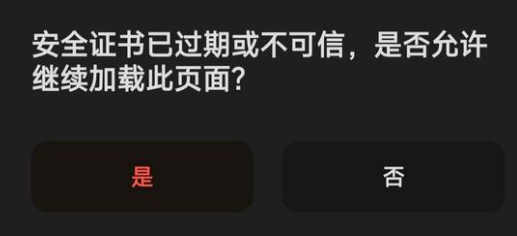 安全证书已过期或不可信，是否允许继续加载此页面?

是

否